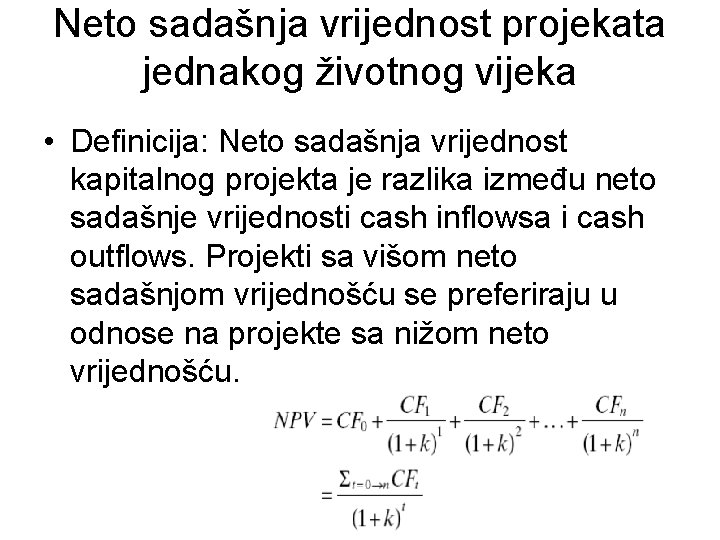 Neto sadašnja vrijednost projekata jednakog životnog vijeka

• Definicija: Neto sadašnja vrijednost kapitalnog projekta je razlika između neto sadašnje vrijednosti cash inflowsa i cash outflows. Projekti sa višom neto sadašnjom vrijednošću se preferiraju u odnose na projekte sa nižom neto vrijednošću.

$NPV = CF_0 + \frac{CF_1}{(1+k)^1} + \frac{CF_2}{(1+k)^2} + \ldots + \frac{CF_n}{(1+k)^n}$

$= \frac{\Sigma_{t=0 \to n} CF_t}{(1+k)^t}$